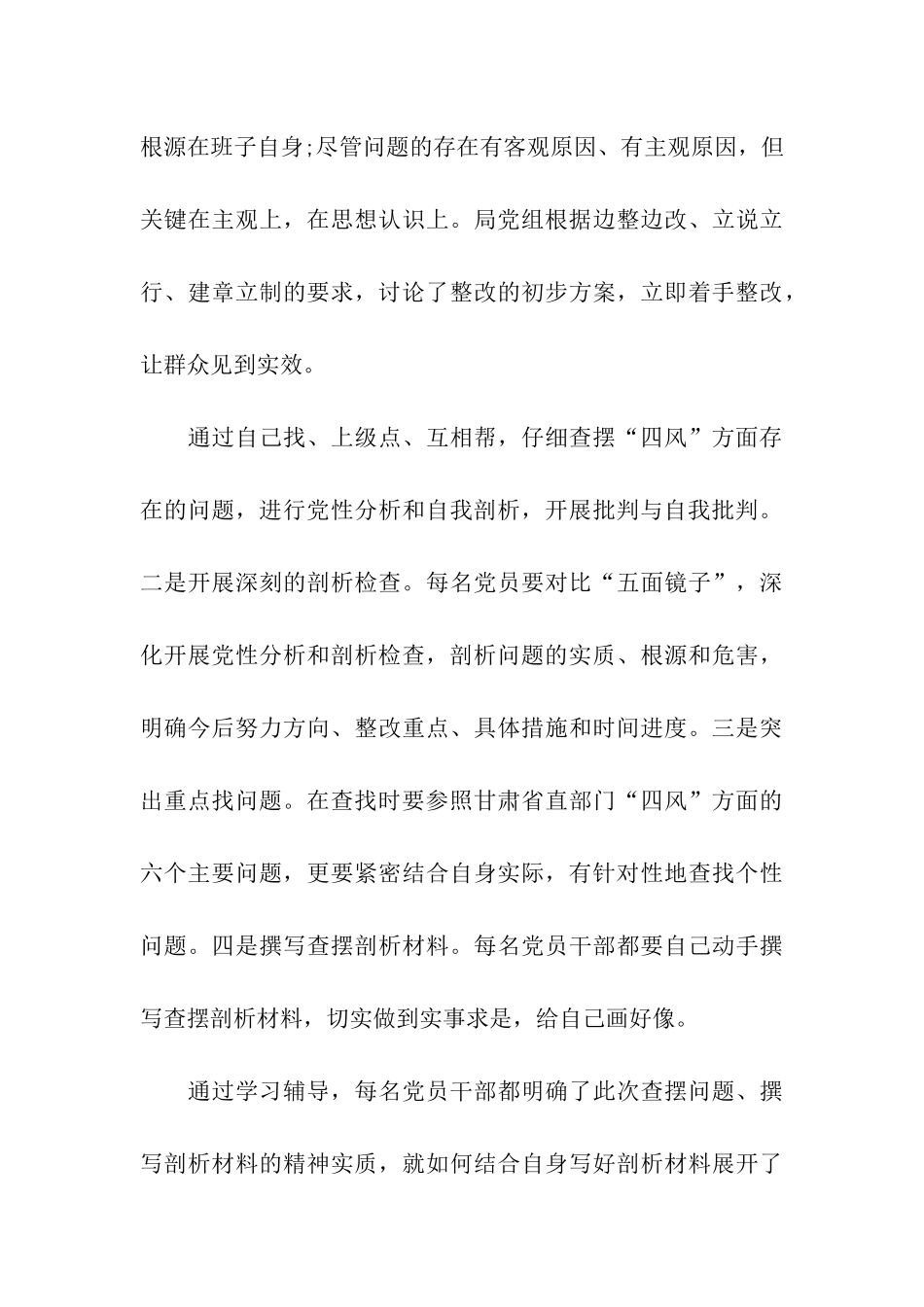 根源在班子自身;尽管问题的存在有客观原因、有主观原因，但关键在主观上，在思想认识上。局党组根据边整边改、立说立行、建章立制的要求，讨论了整改的初步方案，立即着手整改，让群众见到实效。

通过自己找、上级点、互相帮，仔细查摆“四风”方面存在的问题，进行党性分析和自我剖析，开展批判与自我批判。二是开展深刻的剖析检查。每名党员要对比“五面镜子”，深化开展党性分析和剖析检查，剖析问题的实质、根源和危害，明确今后努力方向、整改重点、具体措施和时间进度。三是突出重点找问题。在查找时要参照甘肃省直部门“四风”方面的六个主要问题，更要紧密结合自身实际，有针对性地查找个性问题。四是撰写查摆剖析材料。每名党员干部都要自己动手撰写查摆剖析材料，切实做到实事求是，给自己画好像。

通过学习辅导，每名党员干部都明确了此次查摆问题、撰写剖析材料的精神实质，就如何结合自身写好剖析材料展开了